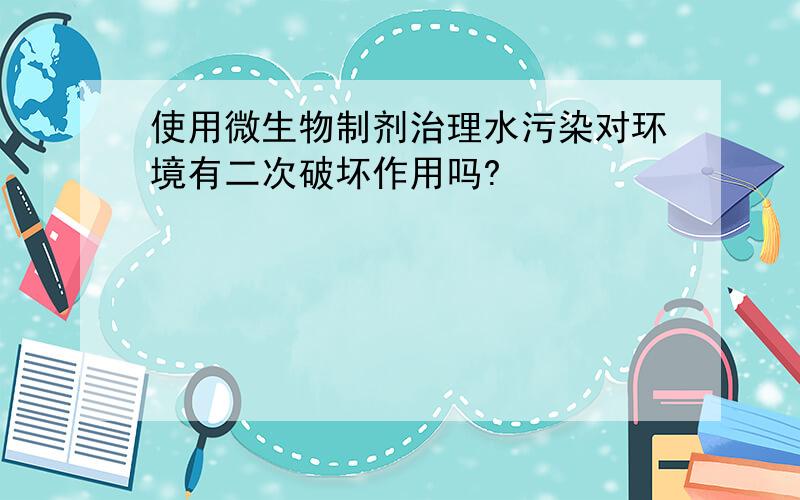 使用微生物制剂治理水污染对环境有二次破坏作用吗?